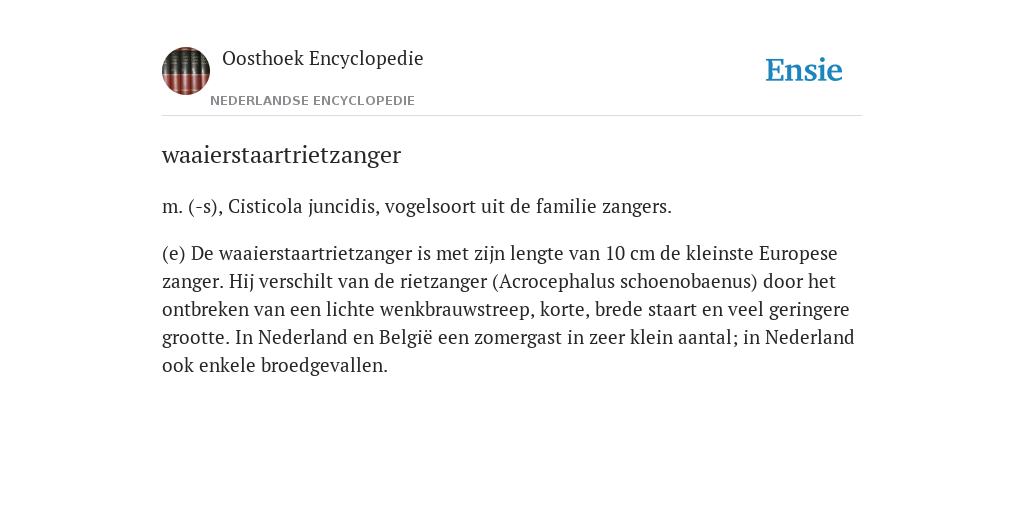 Oosthoek Encyclopedie
NEDERLANDSE ENCYCLOPEDIE

Ensie

waaierstaartrietzanger

m. (-s), Cisticola juncidis, vogelsoort uit de familie zangers.

(e) De waaierstaartrietzanger is met zijn lengte van 10 cm de kleinste Europese zanger. Hij verschilt van de rietzanger (Acrocephalus schoenobaenus) door het ontbreken van een lichte wenkbrauwstreep, korte, brede staart en veel geringere grootte. In Nederland en België een zomergast in zeer klein aantal; in Nederland ook enkele broedgevallen.